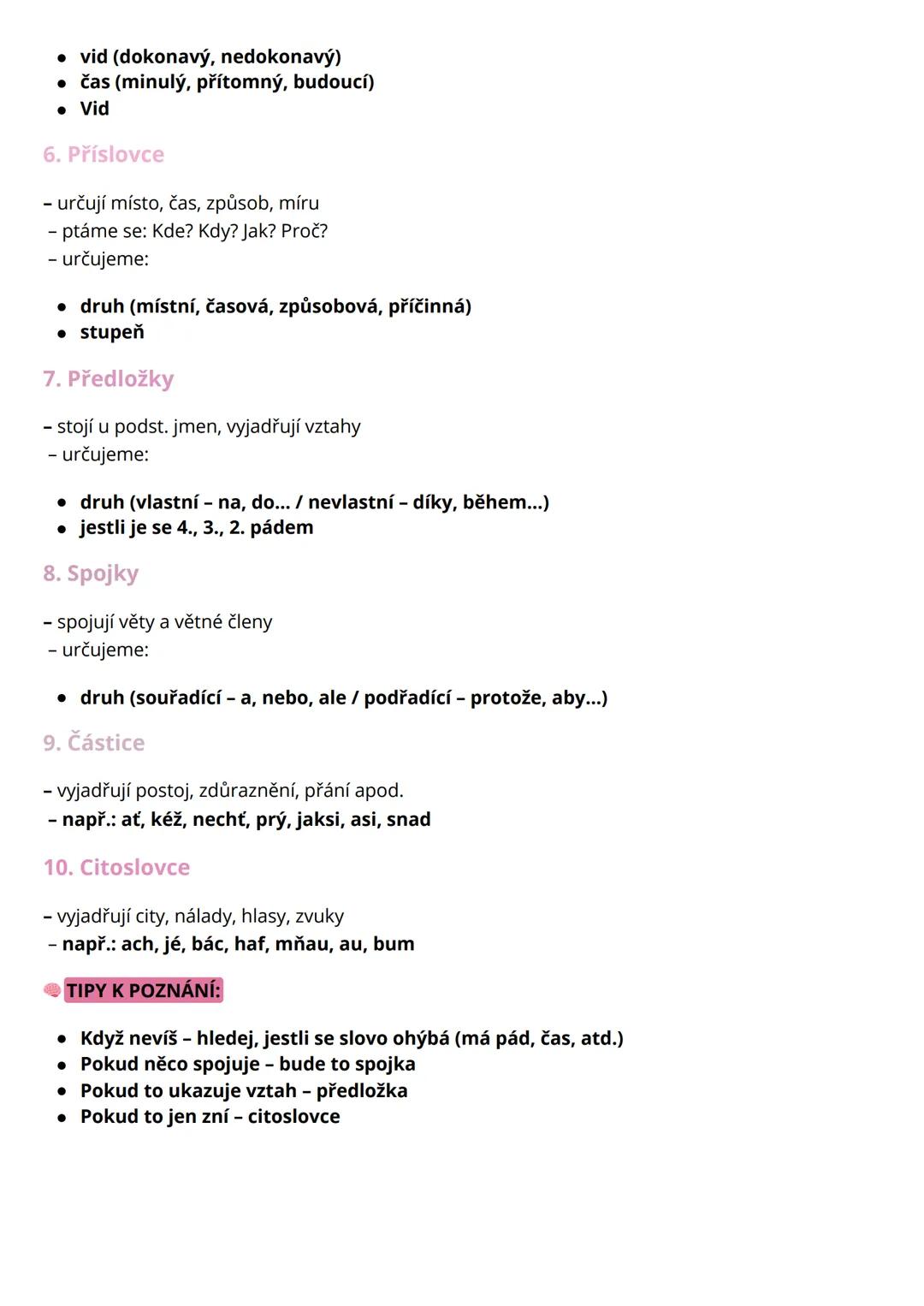 - vid (dokonavý, nedokonavý)
- čas (minulý, přítomný, budoucí)
- Vid

6. Příslovce

– určují místo, čas, způsob, míru
– ptáme se: Kde? Kdy? Jak? Proč?
– určujeme:

- druh (místní, časová, způsobová, příčinná)
- stupeň

7. Předložky

– stojí u podst. jmen, vyjadřují vztahy
– určujeme:

- druh (vlastní – na, do... / nevlastní – díky, během...)
- jestli je se 4., 3., 2. pádem

8. Spojky

– spojují věty a větné členy
– určujeme:

- druh (souřadící – a, nebo, ale / podřadící – protože, aby...)

9. Částice

– vyjadřují postoj, zdůraznění, přání apod.
– např.: ať, kéž, nechť, prý, jaksi, asi, snad

10. Citoslovce

– vyjadřují city, nálady, hlasy, zvuky
– např.: ach, jé, bác, haf, mňau, au, bum

TIPY K POZNÁNÍ:

- Když nevíš – hledej, jestli se slovo ohýbá (má pád, čas, atd.)
- Pokud něco spojuje – bude to spojka
- Pokud to ukazuje vztah – předložka
- Pokud to jen zní – citoslovce